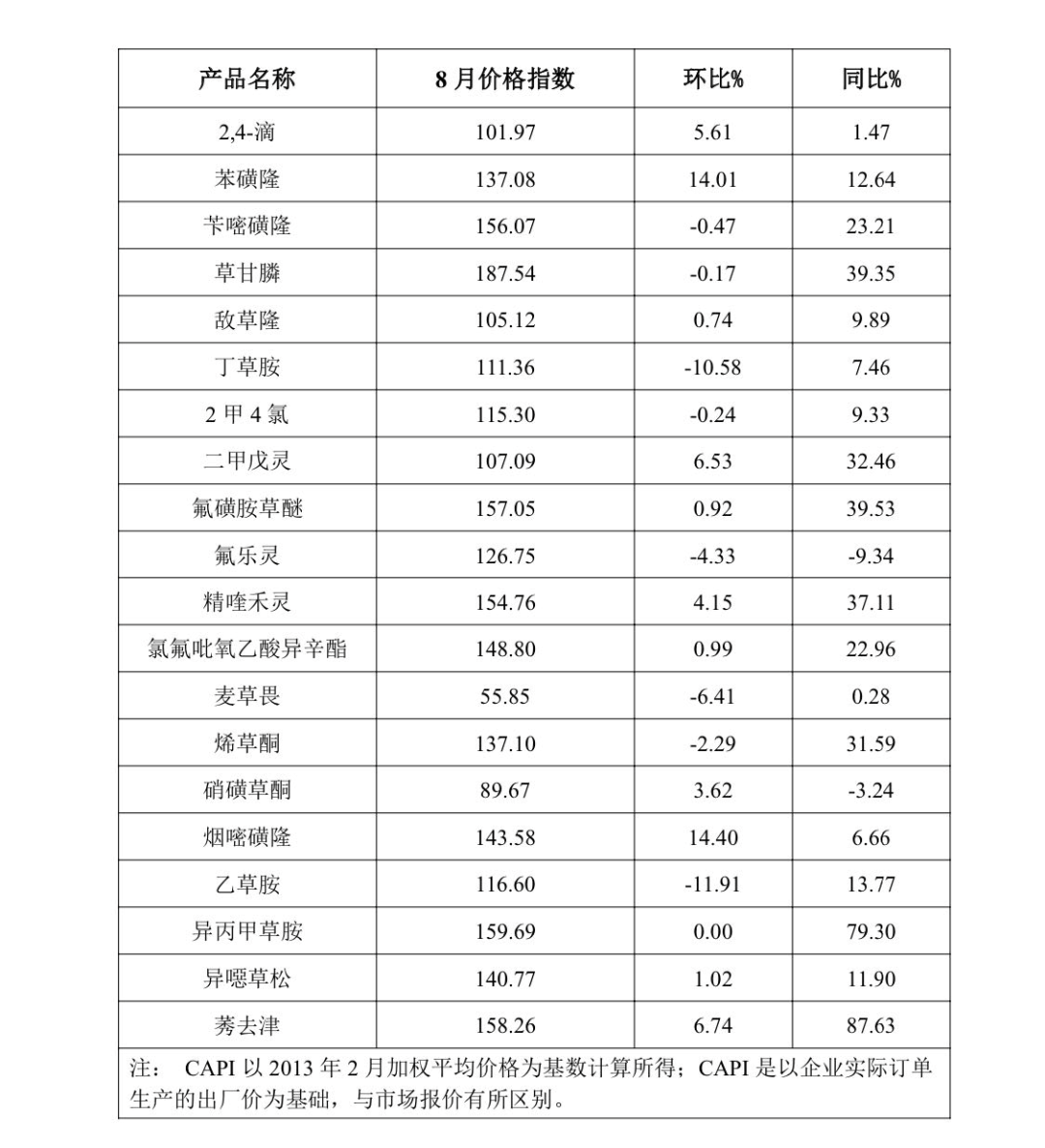 | 产品名称 | 8 月价格指数 | 环比% | 同比% |
|---|---|---|---|
| 2,4-滴 | 101.97 | 5.61 | 1.47 |
| 苯磺隆 | 137.08 | 14.01 | 12.64 |
| 苄嘧磺隆 | 156.07 | -0.47 | 23.21 |
| 草甘膦 | 187.54 | -0.17 | 39.35 |
| 敌草隆 | 105.12 | 0.74 | 9.89 |
| 丁草胺 | 111.36 | -10.58 | 7.46 |
| 2 甲 4 氯 | 115.30 | -0.24 | 9.33 |
| 二甲戊灵 | 107.09 | 6.53 | 32.46 |
| 氟磺胺草醚 | 157.05 | 0.92 | 39.53 |
| 氟乐灵 | 126.75 | -4.33 | -9.34 |
| 精喹禾灵 | 154.76 | 4.15 | 37.11 |
| 氯氟吡氧乙酸异辛酯 | 148.80 | 0.99 | 22.96 |
| 麦草畏 | 55.85 | -6.41 | 0.28 |
| 烯草酮 | 137.10 | -2.29 | 31.59 |
| 硝磺草酮 | 89.67 | 3.62 | -3.24 |
| 烟嘧磺隆 | 143.58 | 14.40 | 6.66 |
| 乙草胺 | 116.60 | -11.91 | 13.77 |
| 异丙甲草胺 | 159.69 | 0.00 | 79.30 |
| 异噁草松 | 140.77 | 1.02 | 11.90 |
| 莠去津 | 158.26 | 6.74 | 87.63 |

注： CAPI 以 2013 年 2 月加权平均价格为基数计算所得；CAPI 是以企业实际订单生产的出厂价为基础，与市场报价有所区别。